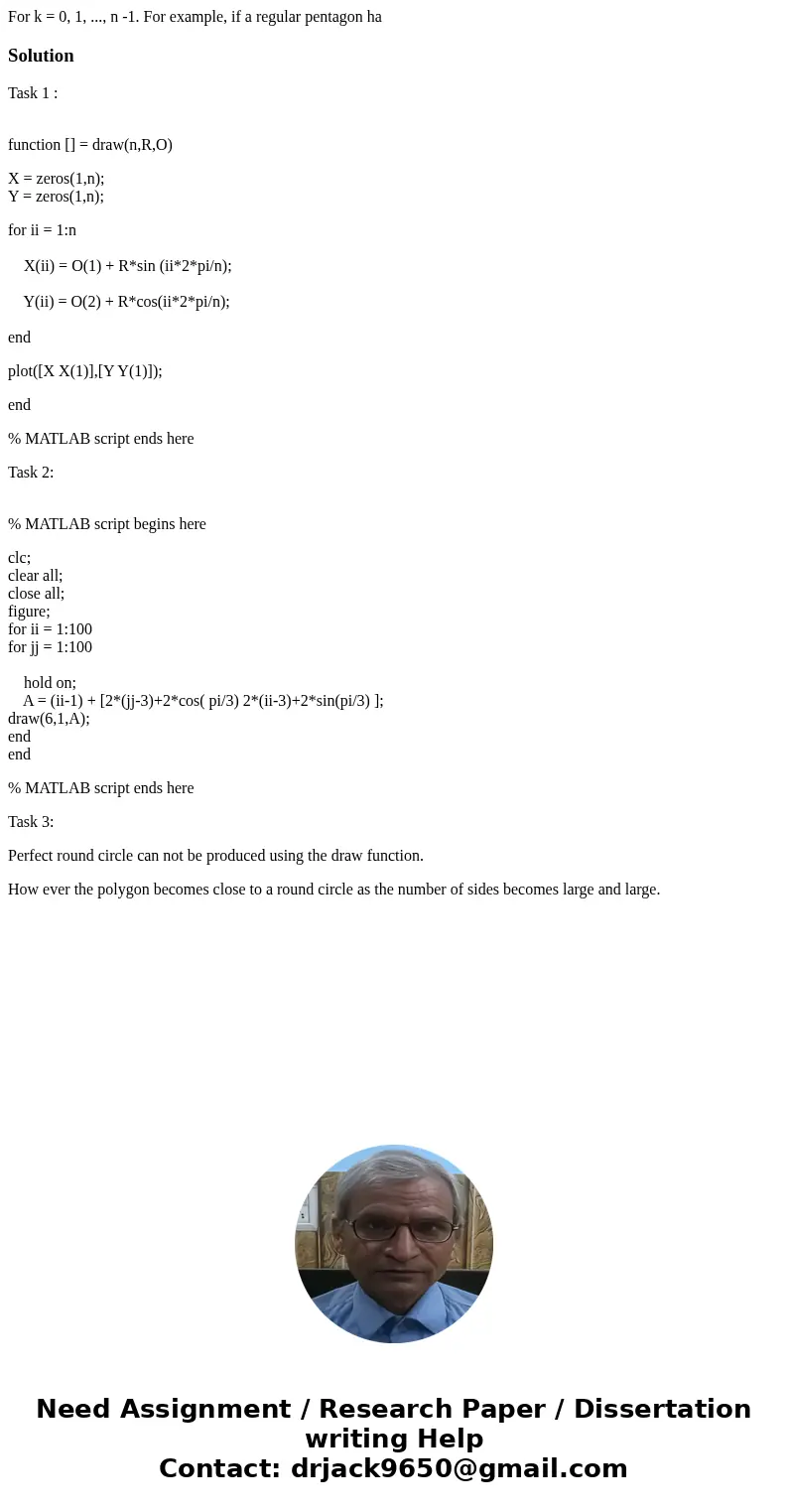 For k = 0, 1, ..., n -1. For example, if a regular pentagon ha

Solution

Task 1 :

function [] = draw(n,R,O)

X = zeros(1,n);
Y = zeros(1,n);

for ii = 1:n

X(ii) = O(1) + R*sin (ii*2*pi/n);

Y(ii) = O(2) + R*cos(ii*2*pi/n);

end

plot([X X(1)],[Y Y(1)]);

end

% MATLAB script ends here

Task 2:

% MATLAB script begins here

clc;
clear all;
close all;
figure;
for ii = 1:100
for jj = 1:100

hold on;
A = (ii-1) + [2*(jj-3)+2*cos( pi/3) 2*(ii-3)+2*sin(pi/3) ];
draw(6,1,A);
end
end

% MATLAB script ends here

Task 3:

Perfect round circle can not be produced using the draw function.

How ever the polygon becomes close to a round circle as the number of sides becomes large and large.

Need Assignment / Research Paper / Dissertation writing Help
Contact: drjack9650@gmail.com